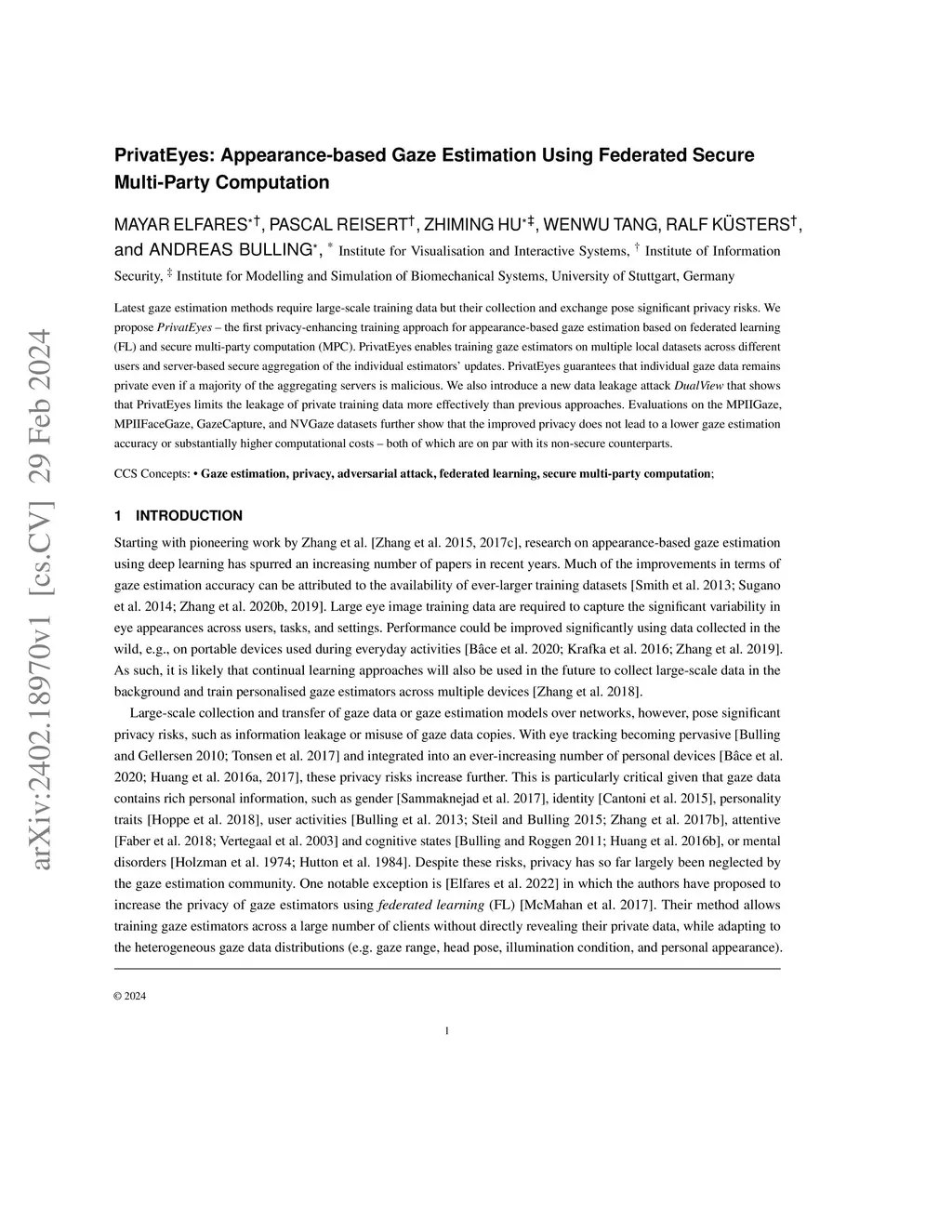 arXiv:2402.18970v1 [cs.CV] 29 Feb 2024

PrivatEyes: Appearance-based Gaze Estimation Using Federated Secure Multi-Party Computation

MAYAR ELFARES$^{*\dagger}$, PASCAL REISERT$^{\dagger}$, ZHIMING HU$^{*\ddagger}$, WENWU TANG, RALF KÜSTERS$^{\dagger}$, and ANDREAS BULLING$^{*}$, $^{*}$ Institute for Visualisation and Interactive Systems, $^{\dagger}$ Institute of Information Security, $^{\ddagger}$ Institute for Modelling and Simulation of Biomechanical Systems, University of Stuttgart, Germany

Latest gaze estimation methods require large-scale training data but their collection and exchange pose significant privacy risks. We propose PrivatEyes – the first privacy-enhancing training approach for appearance-based gaze estimation based on federated learning (FL) and secure multi-party computation (MPC). PrivatEyes enables training gaze estimators on multiple local datasets across different users and server-based secure aggregation of the individual estimators' updates. PrivatEyes guarantees that individual gaze data remains private even if a majority of the aggregating servers is malicious. We also introduce a new data leakage attack DualView that shows that PrivatEyes limits the leakage of private training data more effectively than previous approaches. Evaluations on the MPIIGaze, MPIIFaceGaze, GazeCapture, and NVGaze datasets further show that the improved privacy does not lead to a lower gaze estimation accuracy or substantially higher computational costs – both of which are on par with its non-secure counterparts.

CCS Concepts: • Gaze estimation, privacy, adversarial attack, federated learning, secure multi-party computation;

1 INTRODUCTION

Starting with pioneering work by Zhang et al. [Zhang et al. 2015, 2017c], research on appearance-based gaze estimation using deep learning has spurred an increasing number of papers in recent years. Much of the improvements in terms of gaze estimation accuracy can be attributed to the availability of ever-larger training datasets [Smith et al. 2013; Sugano et al. 2014; Zhang et al. 2020b, 2019]. Large eye image training data are required to capture the significant variability in eye appearances across users, tasks, and settings. Performance could be improved significantly using data collected in the wild, e.g., on portable devices used during everyday activities [Bâce et al. 2020; Krafka et al. 2016; Zhang et al. 2019]. As such, it is likely that continual learning approaches will also be used in the future to collect large-scale data in the background and train personalised gaze estimators across multiple devices [Zhang et al. 2018].

Large-scale collection and transfer of gaze data or gaze estimation models over networks, however, pose significant privacy risks, such as information leakage or misuse of gaze data copies. With eye tracking becoming pervasive [Bulling and Gellersen 2010; Tonsen et al. 2017] and integrated into an ever-increasing number of personal devices [Bâce et al. 2020; Huang et al. 2016a, 2017], these privacy risks increase further. This is particularly critical given that gaze data contains rich personal information, such as gender [Sammaknejad et al. 2017], identity [Cantoni et al. 2015], personality traits [Hoppe et al. 2018], user activities [Bulling et al. 2013; Steil and Bulling 2015; Zhang et al. 2017b], attentive [Faber et al. 2018; Vertegaal et al. 2003] and cognitive states [Bulling and Roggen 2011; Huang et al. 2016b], or mental disorders [Holzman et al. 1974; Hutton et al. 1984]. Despite these risks, privacy has so far largely been neglected by the gaze estimation community. One notable exception is [Elfares et al. 2022] in which the authors have proposed to increase the privacy of gaze estimators using federated learning (FL) [McMahan et al. 2017]. Their method allows training gaze estimators across a large number of clients without directly revealing their private data, while adapting to the heterogeneous gaze data distributions (e.g. gaze range, head pose, illumination condition, and personal appearance).

© 2024

1